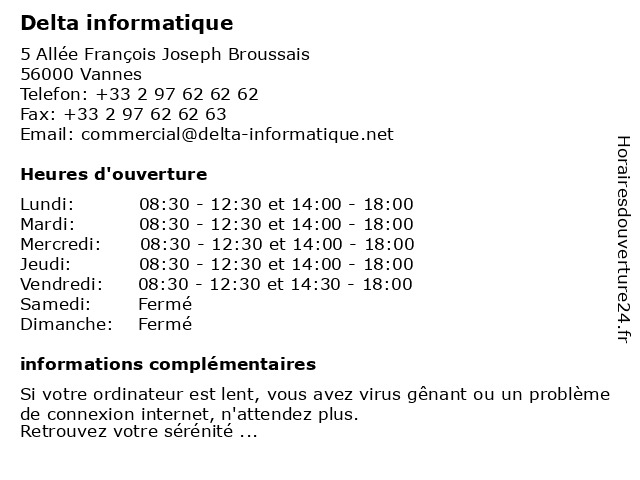 Delta informatique

5 Allée François Joseph Broussais
56000 Vannes
Telefon: +33 2 97 62 62 62
Fax: +33 2 97 62 62 63
Email: commercial@delta-informatique.net

Heures d'ouverture

| | |
|---|---|
| Lundi: | 08:30 - 12:30 et 14:00 - 18:00 |
| Mardi: | 08:30 - 12:30 et 14:00 - 18:00 |
| Mercredi: | 08:30 - 12:30 et 14:00 - 18:00 |
| Jeudi: | 08:30 - 12:30 et 14:00 - 18:00 |
| Vendredi: | 08:30 - 12:30 et 14:30 - 18:00 |
| Samedi: | Fermé |
| Dimanche: | Fermé |

informations complémentaires

Si votre ordinateur est lent, vous avez virus gênant ou un problème de connexion internet, n'attendez plus.
Retrouvez votre sérénité ...

Horairesdouverture24.fr